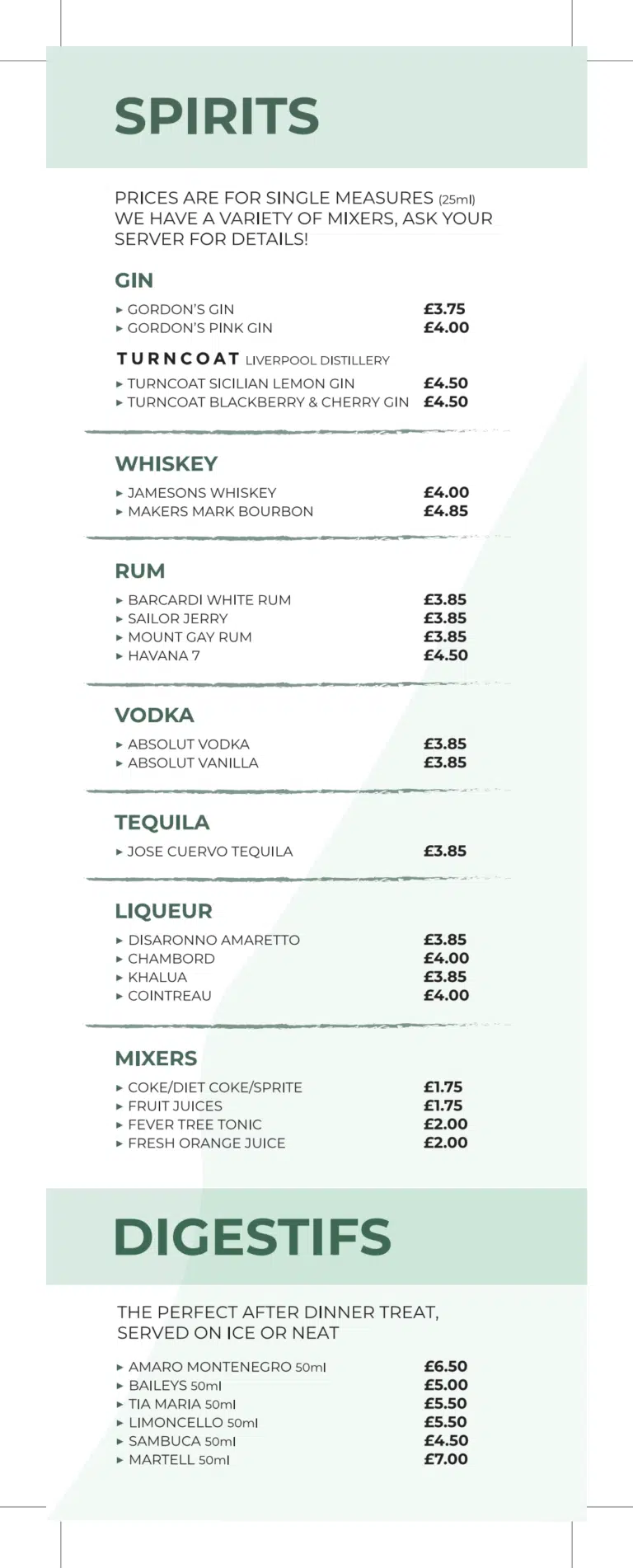 SPIRITS

PRICES ARE FOR SINGLE MEASURES (25ml)
WE HAVE A VARIETY OF MIXERS, ASK YOUR SERVER FOR DETAILS!

GIN

▸ GORDON'S GIN £3.75
▸ GORDON'S PINK GIN £4.00

TURNCOAT LIVERPOOL DISTILLERY

▸ TURNCOAT SICILIAN LEMON GIN £4.50
▸ TURNCOAT BLACKBERRY & CHERRY GIN £4.50

WHISKEY

▸ JAMESONS WHISKEY £4.00
▸ MAKERS MARK BOURBON £4.85

RUM

▸ BARCARDI WHITE RUM £3.85
▸ SAILOR JERRY £3.85
▸ MOUNT GAY RUM £3.85
▸ HAVANA 7 £4.50

VODKA

▸ ABSOLUT VODKA £3.85
▸ ABSOLUT VANILLA £3.85

TEQUILA

▸ JOSE CUERVO TEQUILA £3.85

LIQUEUR

▸ DISARONNO AMARETTO £3.85
▸ CHAMBORD £4.00
▸ KHALUA £3.85
▸ COINTREAU £4.00

MIXERS

▸ COKE/DIET COKE/SPRITE £1.75
▸ FRUIT JUICES £1.75
▸ FEVER TREE TONIC £2.00
▸ FRESH ORANGE JUICE £2.00

DIGESTIFS

THE PERFECT AFTER DINNER TREAT,
SERVED ON ICE OR NEAT

▸ AMARO MONTENEGRO 50ml £6.50
▸ BAILEYS 50ml £5.00
▸ TIA MARIA 50ml £5.50
▸ LIMONCELLO 50ml £5.50
▸ SAMBUCA 50ml £4.50
▸ MARTELL 50ml £7.00